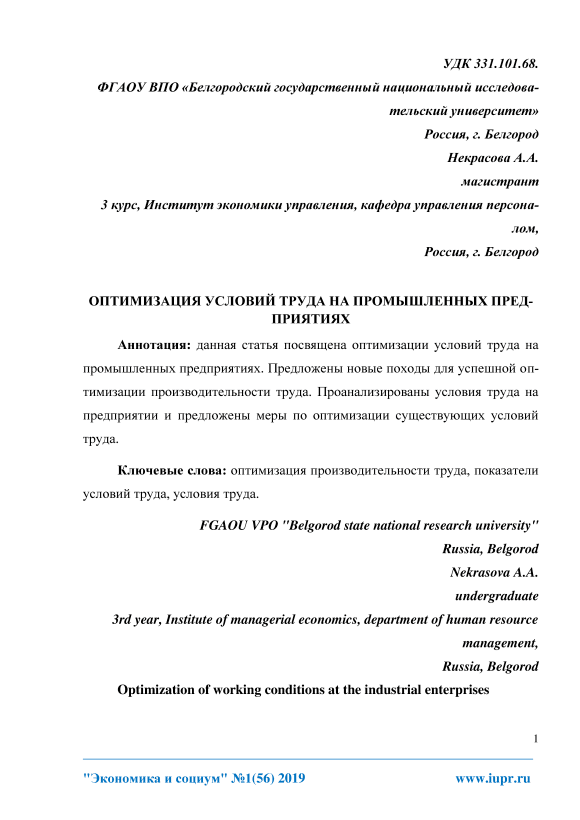 УДК 331.101.68.

ФГАОУ ВПО «Белгородский государственный национальный исследовательский университет»

Россия, г. Белгород

Некрасова А.А.

магистрант

3 курс, Институт экономики управления, кафедра управления персоналом,

Россия, г. Белгород

ОПТИМИЗАЦИЯ УСЛОВИЙ ТРУДА НА ПРОМЫШЛЕННЫХ ПРЕДПРИЯТИЯХ

Аннотация: данная статья посвящена оптимизации условий труда на промышленных предприятиях. Предложены новые походы для успешной оптимизации производительности труда. Проанализированы условия труда на предприятии и предложены меры по оптимизации существующих условий труда.

Ключевые слова: оптимизация производительности труда, показатели условий труда, условия труда.

FGAOU VPO "Belgorod state national research university"

Russia, Belgorod

Nekrasova A.A.

undergraduate

3rd year, Institute of managerial economics, department of human resource management,

Russia, Belgorod

Optimization of working conditions at the industrial enterprises

1

"Экономика и социум" №1(56) 2019

www.iupr.ru